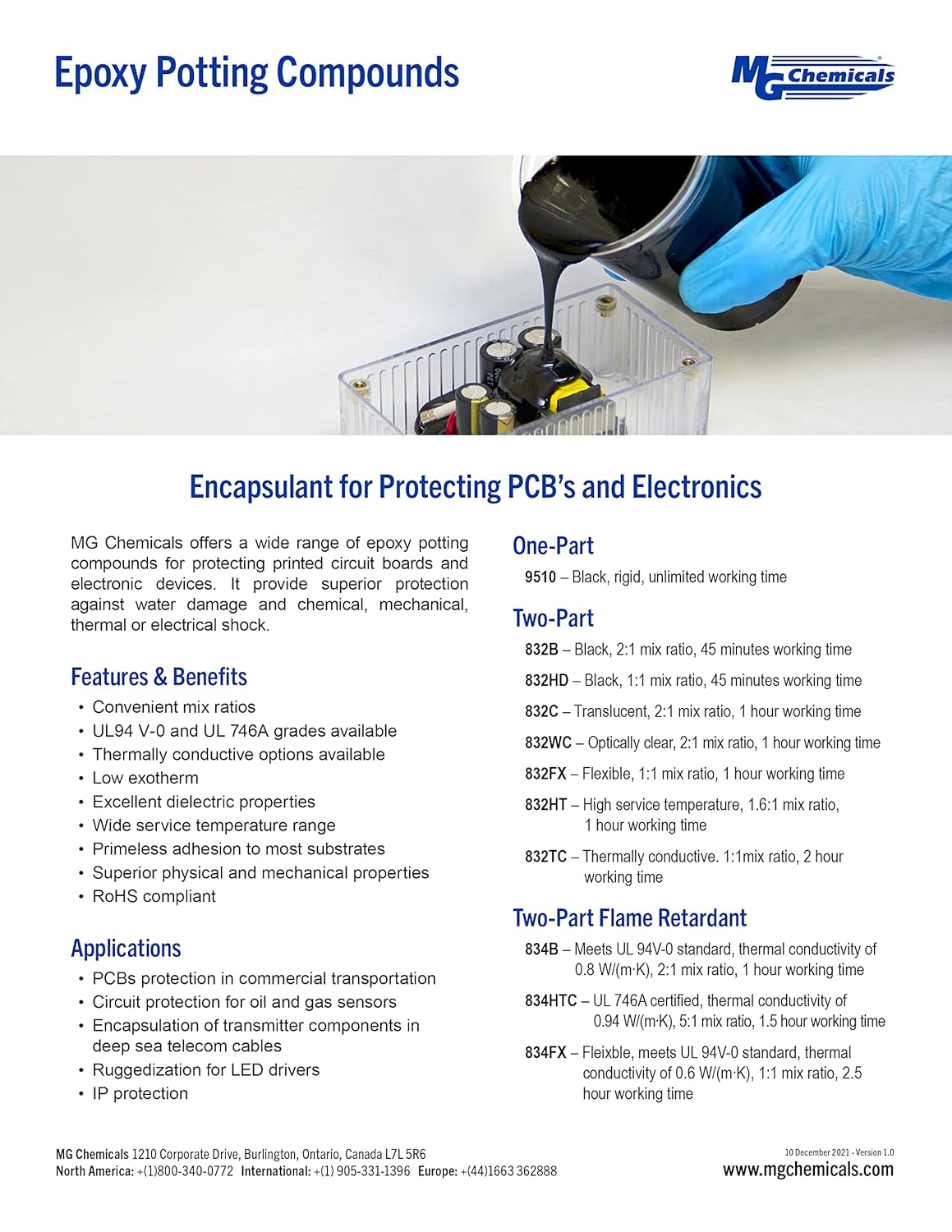 Epoxy Potting Compounds

MG Chemicals

Encapsulant for Protecting PCB's and Electronics

MG Chemicals offers a wide range of epoxy potting compounds for protecting printed circuit boards and electronic devices. It provide superior protection against water damage and chemical, mechanical, thermal or electrical shock.

Features & Benefits
• Convenient mix ratios
• UL94 V-0 and UL 746A grades available
• Thermally conductive options available
• Low exotherm
• Excellent dielectric properties
• Wide service temperature range
• Primeless adhesion to most substrates
• Superior physical and mechanical properties
• RoHS compliant

Applications
• PCBs protection in commercial transportation
• Circuit protection for oil and gas sensors
• Encapsulation of transmitter components in deep sea telecom cables
• Ruggedization for LED drivers
• IP protection

One-Part
9510 – Black, rigid, unlimited working time

Two-Part
832B – Black, 2:1 mix ratio, 45 minutes working time
832HD – Black, 1:1 mix ratio, 45 minutes working time
832C – Translucent, 2:1 mix ratio, 1 hour working time
832WC – Optically clear, 2:1 mix ratio, 1 hour working time
832FX – Flexible, 1:1 mix ratio, 1 hour working time
832HT – High service temperature, 1.6:1 mix ratio, 1 hour working time
832TC – Thermally conductive. 1:1mix ratio, 2 hour working time

Two-Part Flame Retardant
834B – Meets UL 94V-0 standard, thermal conductivity of 0.8 W/(m·K), 2:1 mix ratio, 1 hour working time
834HTC – UL 746A certified, thermal conductivity of 0.94 W/(m·K), 5:1 mix ratio, 1.5 hour working time
834FX – Fleixble, meets UL 94V-0 standard, thermal conductivity of 0.6 W/(m·K), 1:1 mix ratio, 2.5 hour working time

MG Chemicals 1210 Corporate Drive, Burlington, Ontario, Canada L7L 5R6
North America: +(1)800-340-0772 International: +(1) 905-331-1396 Europe: +(44)1663 362888

10 December 2021 - Version 1.0
www.mgchemicals.com